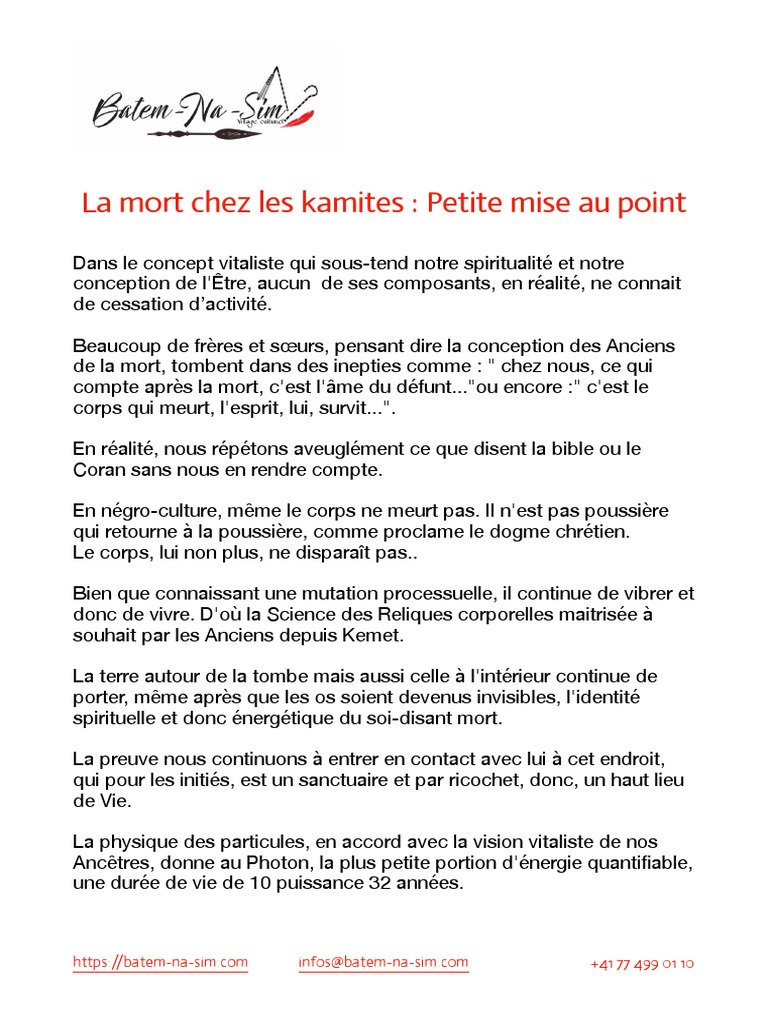 Batem-Na-Sim
Village Culturel

La mort chez les kamites : Petite mise au point

Dans le concept vitaliste qui sous-tend notre spiritualité et notre conception de l'Être, aucun de ses composants, en réalité, ne connait de cessation d'activité.

Beaucoup de frères et sœurs, pensant dire la conception des Anciens de la mort, tombent dans des inepties comme : " chez nous, ce qui compte après la mort, c'est l'âme du défunt..."ou encore :" c'est le corps qui meurt, l'esprit, lui, survit...".

En réalité, nous répétons aveuglément ce que disent la bible ou le Coran sans nous en rendre compte.

En négro-culture, même le corps ne meurt pas. Il n'est pas poussière qui retourne à la poussière, comme proclame le dogme chrétien.
Le corps, lui non plus, ne disparaît pas..

Bien que connaissant une mutation processuelle, il continue de vibrer et donc de vivre. D'où la Science des Reliques corporelles maitrisée à souhait par les Anciens depuis Kemet.

La terre autour de la tombe mais aussi celle à l'intérieur continue de porter, même après que les os soient devenus invisibles, l'identité spirituelle et donc énergétique du soi-disant mort.

La preuve nous continuons à entrer en contact avec lui à cet endroit, qui pour les initiés, est un sanctuaire et par ricochet, donc, un haut lieu de Vie.

La physique des particules, en accord avec la vision vitaliste de nos Ancêtres, donne au Photon, la plus petite portion d'énergie quantifiable, une durée de vie de 10 puissance 32 années.

https://batem-na-sim.com infos@batem-na-sim.com +41 77 499 01 10